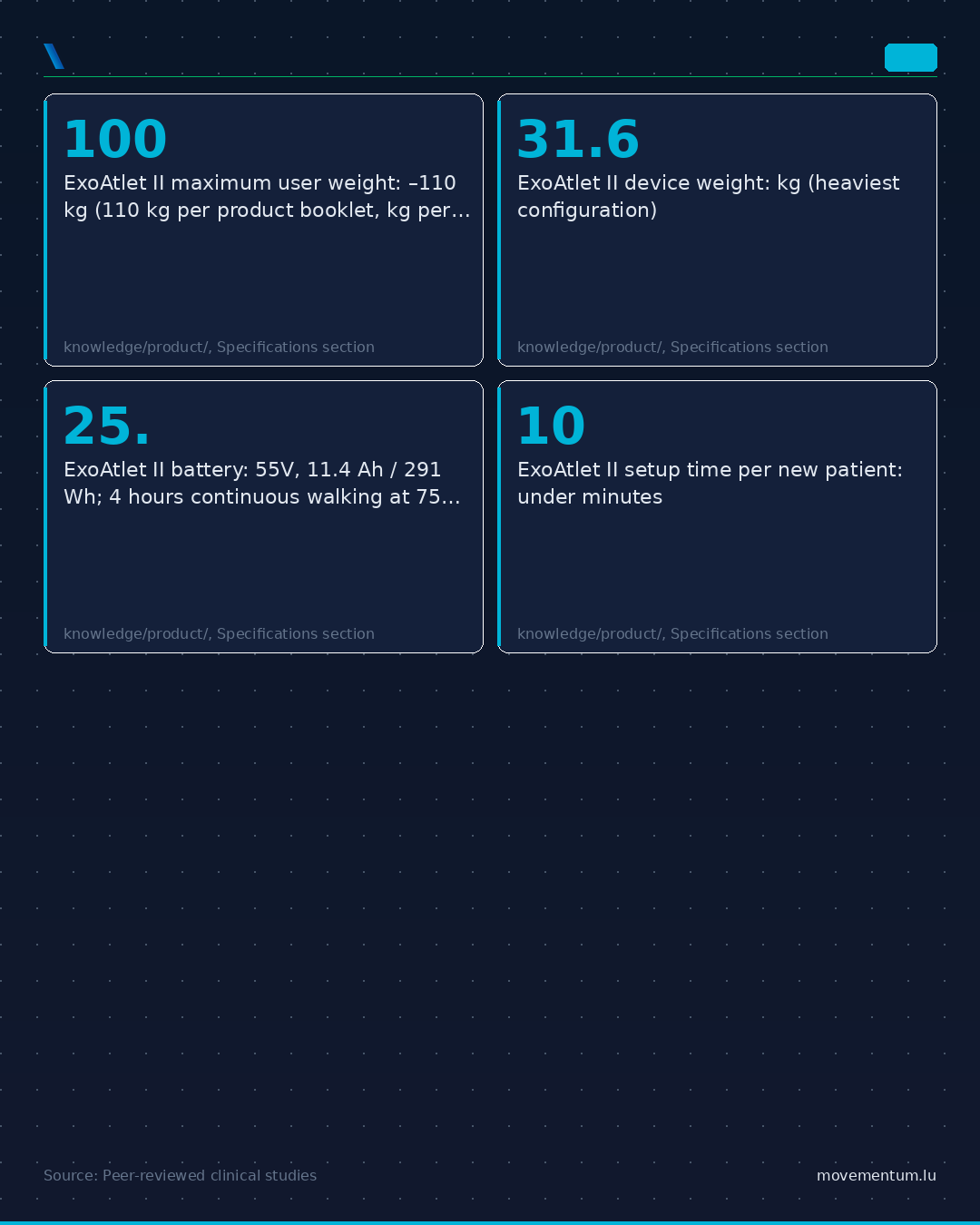 100

ExoAtlet II maximum user weight: –110 kg (110 kg per product booklet, kg per...

knowledge/product/, Specifications section

31.6

ExoAtlet II device weight: kg (heaviest configuration)

knowledge/product/, Specifications section

25.

ExoAtlet II battery: 55V, 11.4 Ah / 291 Wh; 4 hours continuous walking at 75...

knowledge/product/, Specifications section

10

ExoAtlet II setup time per new patient: under minutes

knowledge/product/, Specifications section

Source: Peer-reviewed clinical studies

movementum.lu